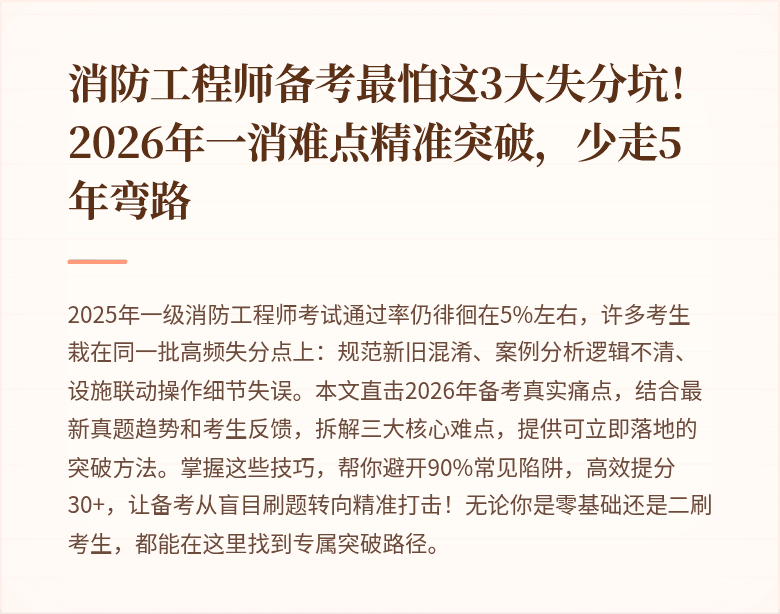 消防工程师备考最怕这3大失分坑！2026年一消难点精准突破，少走5年弯路

2025年一级消防工程师考试通过率仍徘徊在5%左右，许多考生栽在同一批高频失分点上：规范新旧混淆、案例分析逻辑不清、设施联动操作细节失误。本文直击2026年备考真实痛点，结合最新真题趋势和考生反馈，拆解三大核心难点，提供可立即落地的突破方法。掌握这些技巧，帮你避开90%常见陷阱，高效提分30+，让备考从盲目刷题转向精准打击！无论你是零基础还是二刷考生，都能在这里找到专属突破路径。